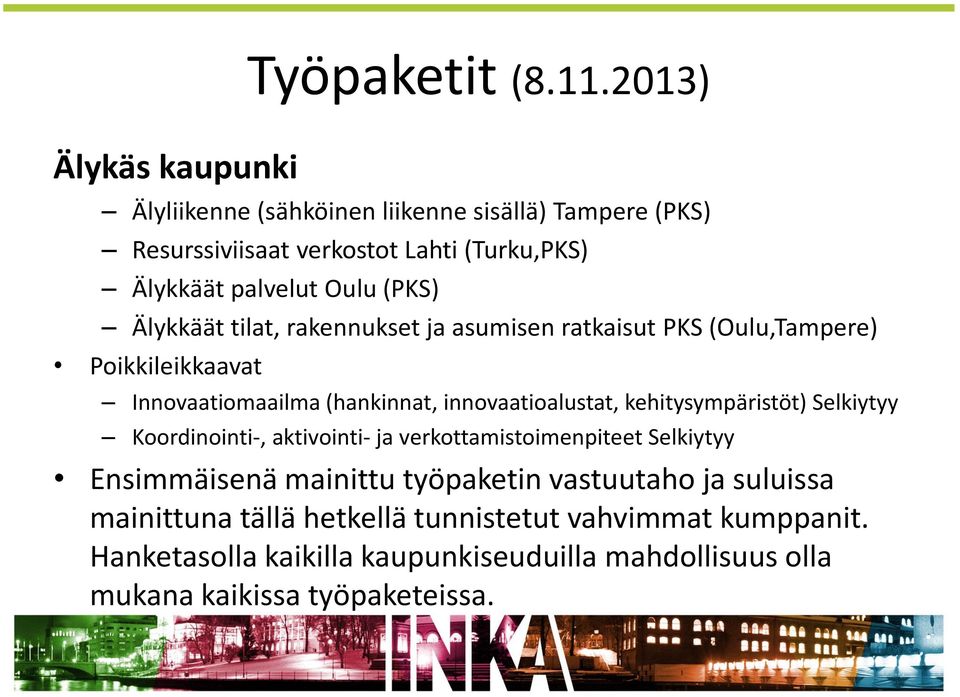 Työpaketit (8.11.2013)

Älykäs kaupunki

– Älyliikenne (sähköinen liikenne sisällä) Tampere (PKS)
– Resurssiviisaat verkostot Lahti (Turku,PKS)
– Älykkäät palvelut Oulu (PKS)
– Älykkäät tilat, rakennukset ja asumisen ratkaisut PKS (Oulu,Tampere)

• Poikkileikkaavat
– Innovaatiomaailma (hankinnat, innovaatioalustat, kehitysympäristöt) Selkiytyy
– Koordinointi-, aktivointi- ja verkottamistoimenpiteet Selkiytyy

• Ensimmäisenä mainittu työpaketin vastuutaho ja suluissa mainittuna tällä hetkellä tunnistetut vahvimmat kumppanit. Hanketasolla kaikilla kaupunkiseuduilla mahdollisuus olla mukana kaikissa työpaketeissa.

INKA